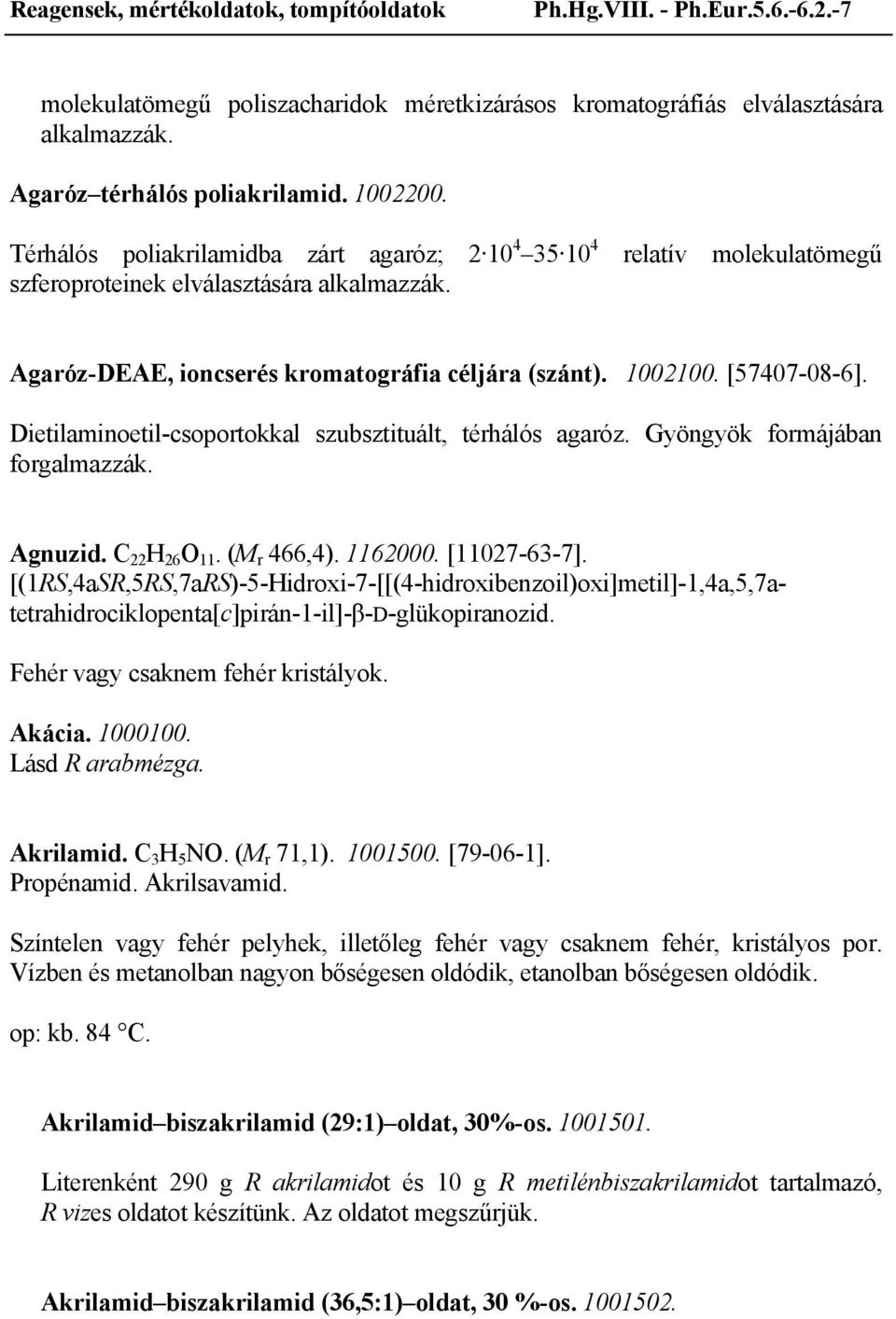 Reagensek, mértékoldatok, tompítóoldatok Ph.Hg.VIII. - Ph.Eur.5.6.-6.2.-7

molekulatömegű poliszacharidok méretkizárásos kromatográfiás elválasztására alkalmazzák.

Agaróz–térhálós poliakrilamid. 1002200.

Térhálós poliakrilamidba zárt agaróz; $2 \cdot 10^4$ – $35 \cdot 10^4$ relatív molekulatömegű szferoproteinek elválasztására alkalmazzák.

Agaróz-DEAE, ioncserés kromatográfia céljára (szánt). 1002100. [57407-08-6].

Dietilaminoetil-csoportokkal szubsztituált, térhálós agaróz. Gyöngyök formájában forgalmazzák.

Agnuzid. $C_{22}H_{26}O_{11}$. ($M_r$ 466,4). 1162000. [11027-63-7].
[(1RS,4aSR,5RS,7aRS)-5-Hidroxi-7-[[(4-hidroxibenzoil)oxi]metil]-1,4a,5,7a-tetrahidrociklopenta[c]pirán-1-il]-β-D-glükopiranozid.

Fehér vagy csaknem fehér kristályok.

Akácia. 1000100.
Lásd R arabmézga.

Akrilamid. $C_3H_5NO$. ($M_r$ 71,1). 1001500. [79-06-1].
Propénamid. Akrilsavamid.

Színtelen vagy fehér pelyhek, illetőleg fehér vagy csaknem fehér, kristályos por. Vízben és metanolban nagyon bőségesen oldódik, etanolban bőségesen oldódik.

op: kb. 84 °C.

Akrilamid–biszakrilamid (29:1)–oldat, 30%-os. 1001501.

Literenként 290 g R akrilamidot és 10 g R metilénbiszakrilamidot tartalmazó, R vizes oldatot készítünk. Az oldatot megszűrjük.

Akrilamid–biszakrilamid (36,5:1)–oldat, 30 %-os. 1001502.